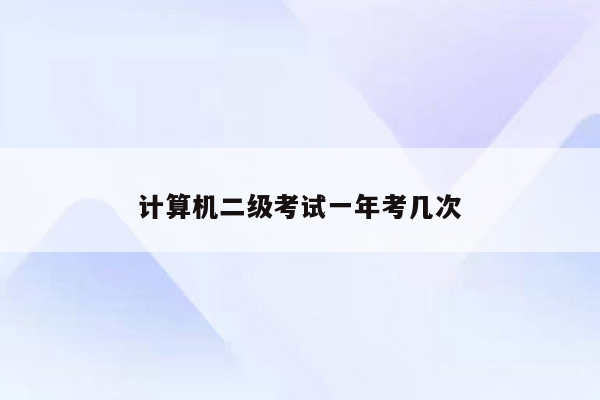 计算机二级考试一年考几次